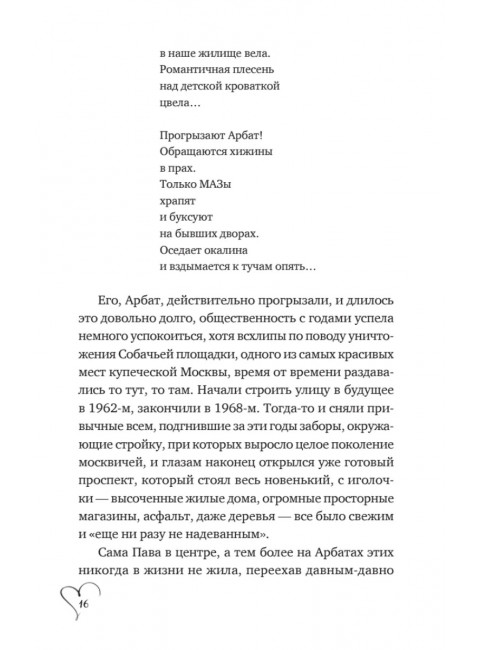 в наше жилище вела.
Романтичная плесень
над детской кроваткой
цвела…

Прогрызают Арбат!
Обращаются хижины
в прах.
Только МАЗы
храпят
и буксуют
на бывших дворах.
Оседает окалина
и вздымается к тучам опять…

Его, Арбат, действительно прогрызали, и длилось это довольно долго, общественность с годами успела немного успокоиться, хотя всхлипы по поводу уничтожения Собачьей площадки, одного из самых красивых мест купеческой Москвы, время от времени раздавались то тут, то там. Начали строить улицу в будущее в 1962-м, закончили в 1968-м. Тогда-то и сняли привычные всем, подгнившие за эти годы заборы, окружающие стройку, при которых выросло целое поколение москвичей, и глазам наконец открылся уже готовый проспект, который стоял весь новенький, с иголочки — высоченные жилые дома, огромные просторные магазины, асфальт, даже деревья — все было свежим и «еще ни разу не надеванным».

Сама Пава в центре, а тем более на Арбатах этих никогда в жизни не жила, переехав давным-давно

16